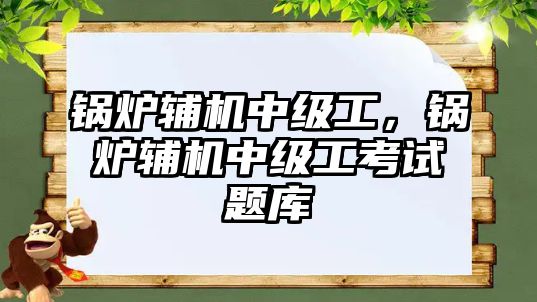 锅炉辅机中级工，锅炉辅机中级工考试题库